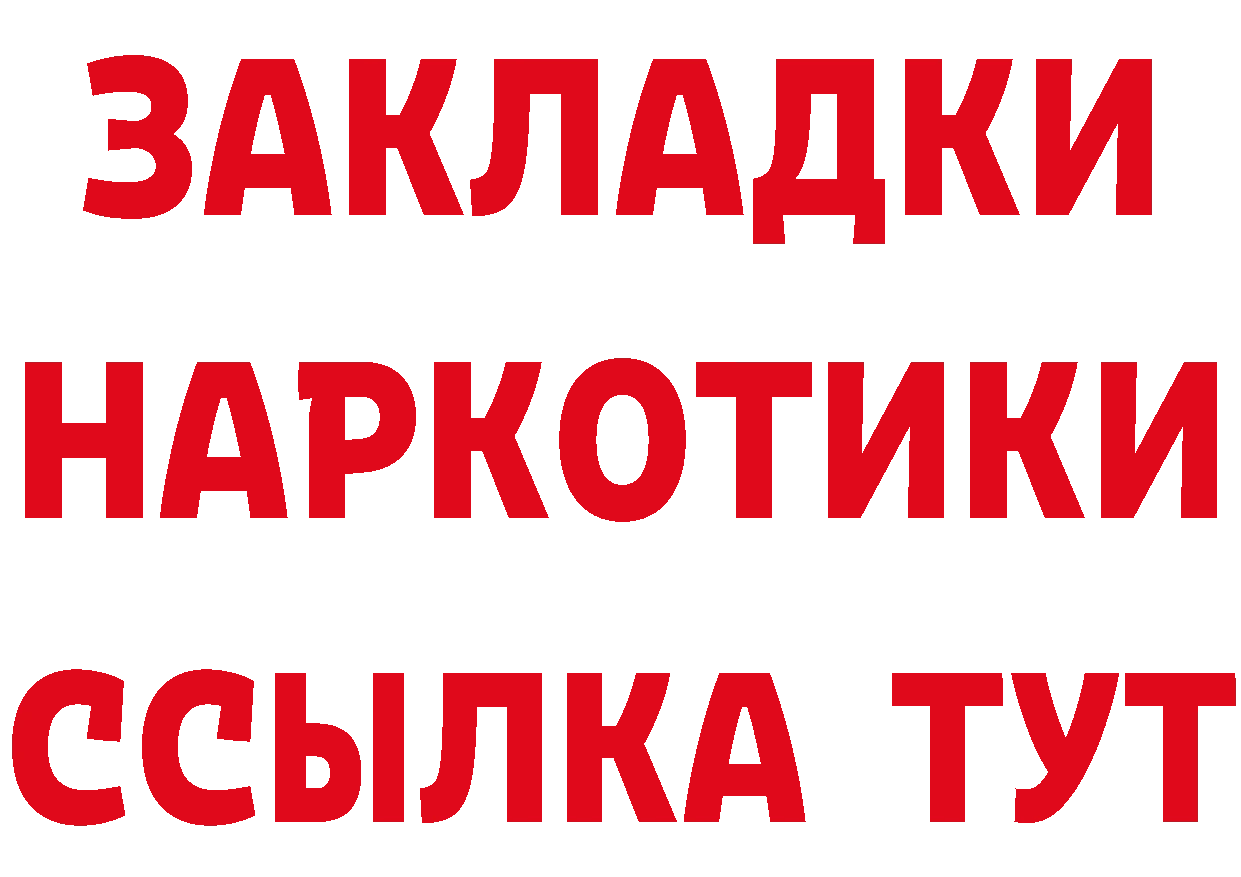 ЗАКЛАДКИ
НАРКОТИКИ
ССЫЛКА ТУТ